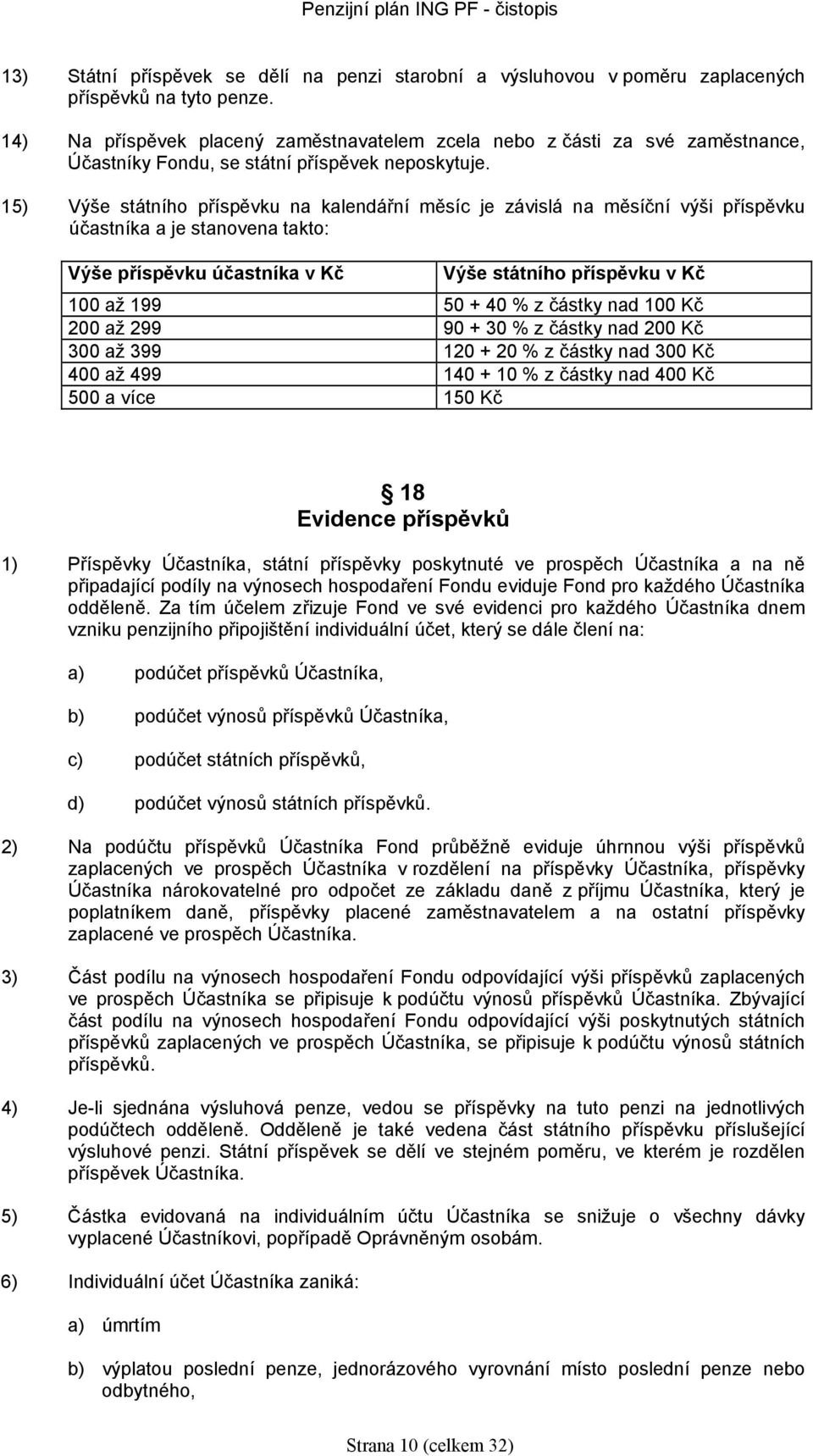 Penzijní plán ING PF - čistopis

13) Státní příspěvek se dělí na penzi starobní a výsluhovou v poměru zaplacených příspěvků na tyto penze.

14) Na příspěvek placený zaměstnavatelem zcela nebo z části za své zaměstnance, Účastníky Fondu, se státní příspěvek neposkytuje.

15) Výše státního příspěvku na kalendářní měsíc je závislá na měsíční výši příspěvku účastníka a je stanovena takto:

| Výše příspěvku účastníka v Kč | Výše státního příspěvku v Kč |
|---|---|
| 100 až 199 | 50 + 40 % z částky nad 100 Kč |
| 200 až 299 | 90 + 30 % z částky nad 200 Kč |
| 300 až 399 | 120 + 20 % z částky nad 300 Kč |
| 400 až 499 | 140 + 10 % z částky nad 400 Kč |
| 500 a více | 150 Kč |

§ 18
Evidence příspěvků

1) Příspěvky Účastníka, státní příspěvky poskytnuté ve prospěch Účastníka a na ně připadající podíly na výnosech hospodaření Fondu eviduje Fond pro každého Účastníka odděleně. Za tím účelem zřizuje Fond ve své evidenci pro každého Účastníka dnem vzniku penzijního připojištění individuální účet, který se dále člení na:

a) podúčet příspěvků Účastníka,

b) podúčet výnosů příspěvků Účastníka,

c) podúčet státních příspěvků,

d) podúčet výnosů státních příspěvků.

2) Na podúčtu příspěvků Účastníka Fond průběžně eviduje úhrnnou výši příspěvků zaplacených ve prospěch Účastníka v rozdělení na příspěvky Účastníka, příspěvky Účastníka nárokovatelné pro odpočet ze základu daně z příjmu Účastníka, který je poplatníkem daně, příspěvky placené zaměstnavatelem a na ostatní příspěvky zaplacené ve prospěch Účastníka.

3) Část podílu na výnosech hospodaření Fondu odpovídající výši příspěvků zaplacených ve prospěch Účastníka se připisuje k podúčtu výnosů příspěvků Účastníka. Zbývající část podílu na výnosech hospodaření Fondu odpovídající výši poskytnutých státních příspěvků zaplacených ve prospěch Účastníka, se připisuje k podúčtu výnosů státních příspěvků.

4) Je-li sjednána výsluhová penze, vedou se příspěvky na tuto penzi na jednotlivých podúčtech odděleně. Odděleně je také vedena část státního příspěvku příslušející výsluhové penzi. Státní příspěvek se dělí ve stejném poměru, ve kterém je rozdělen příspěvek Účastníka.

5) Částka evidovaná na individuálním účtu Účastníka se snižuje o všechny dávky vyplacené Účastníkovi, popřípadě Oprávněným osobám.

6) Individuální účet Účastníka zaniká:

a) úmrtím

b) výplatou poslední penze, jednorázového vyrovnání místo poslední penze nebo odbytného,

Strana 10 (celkem 32)